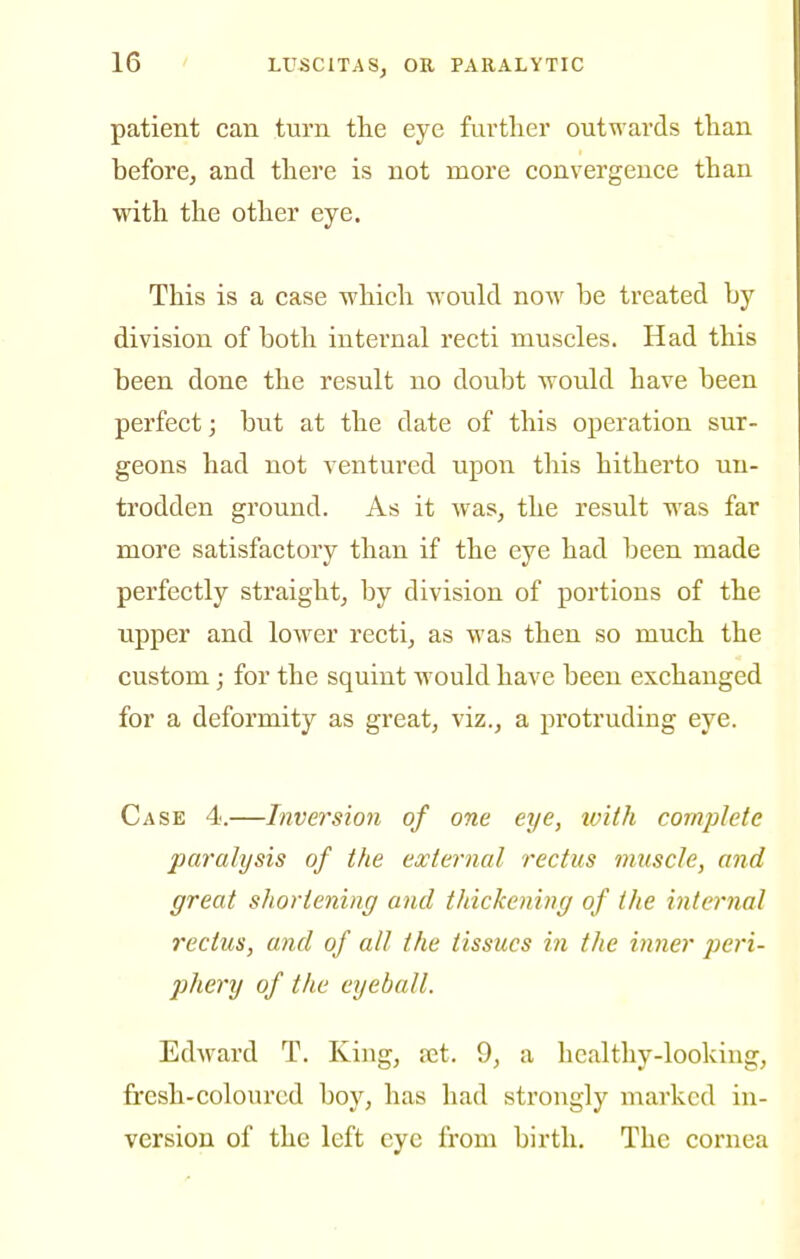 16 LUSCITAS, OR PARALYTIC

patient can turn the eye further outwards than before, and there is not more convergence than with the other eye.

This is a case which would now be treated by division of both internal recti muscles. Had this been done the result no doubt would have been perfect; but at the date of this operation surgeons had not ventured upon this hitherto untrodden ground. As it was, the result was far more satisfactory than if the eye had been made perfectly straight, by division of portions of the upper and lower recti, as was then so much the custom; for the squint would have been exchanged for a deformity as great, viz., a protruding eye.

Case 4.—Inversion of one eye, with complete paralysis of the external rectus muscle, and great shortening and thickening of the internal rectus, and of all the tissues in the inner periphery of the eyeball.

Edward T. King, æt. 9, a healthy-looking, fresh-coloured boy, has had strongly marked inversion of the left eye from birth. The cornea